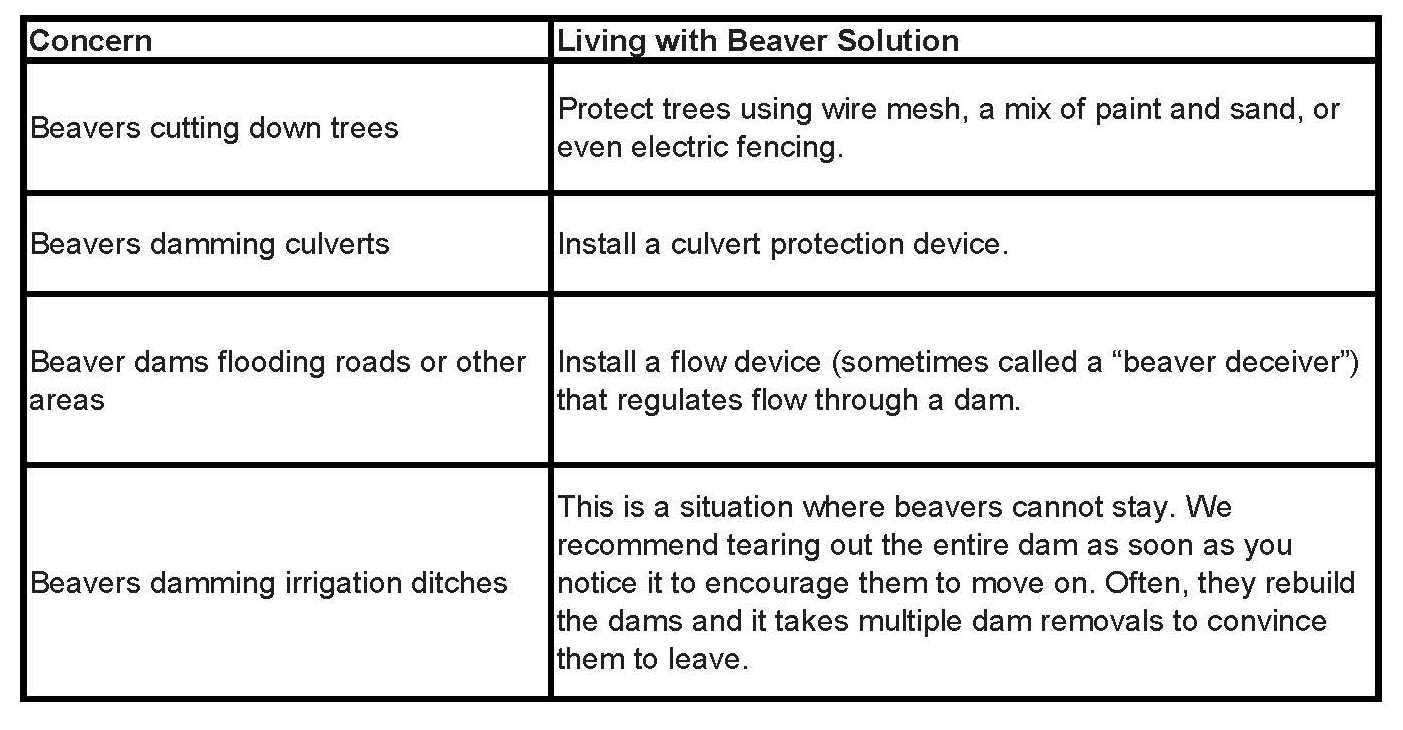 | Concern | Living with Beaver Solution |
|---|---|
| Beavers cutting down trees | Protect trees using wire mesh, a mix of paint and sand, or even electric fencing. |
| Beavers damming culverts | Install a culvert protection device. |
| Beaver dams flooding roads or other areas | Install a flow device (sometimes called a “beaver deceiver”) that regulates flow through a dam. |
| Beavers damming irrigation ditches | This is a situation where beavers cannot stay. We recommend tearing out the entire dam as soon as you notice it to encourage them to move on. Often, they rebuild the dams and it takes multiple dam removals to convince them to leave. |